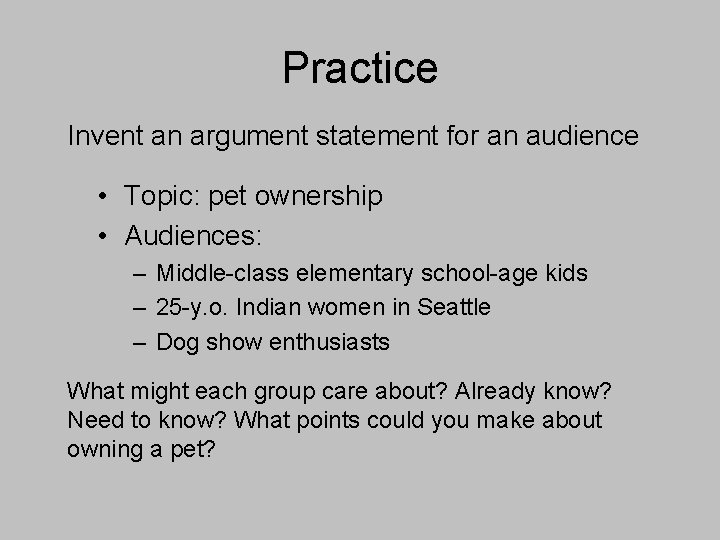 Practice

Invent an argument statement for an audience

• Topic: pet ownership
• Audiences:
– Middle-class elementary school-age kids
– 25-y.o. Indian women in Seattle
– Dog show enthusiasts

What might each group care about? Already know? Need to know? What points could you make about owning a pet?